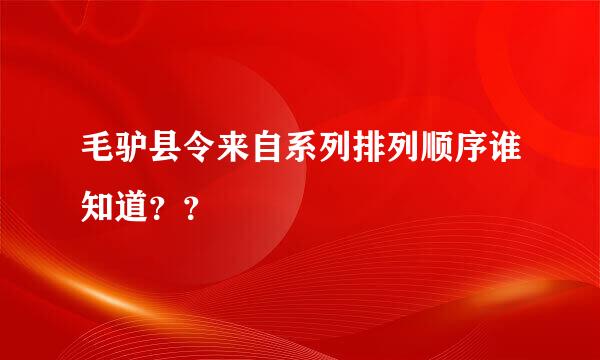 毛驴县令来自系列排列顺序谁知道？？